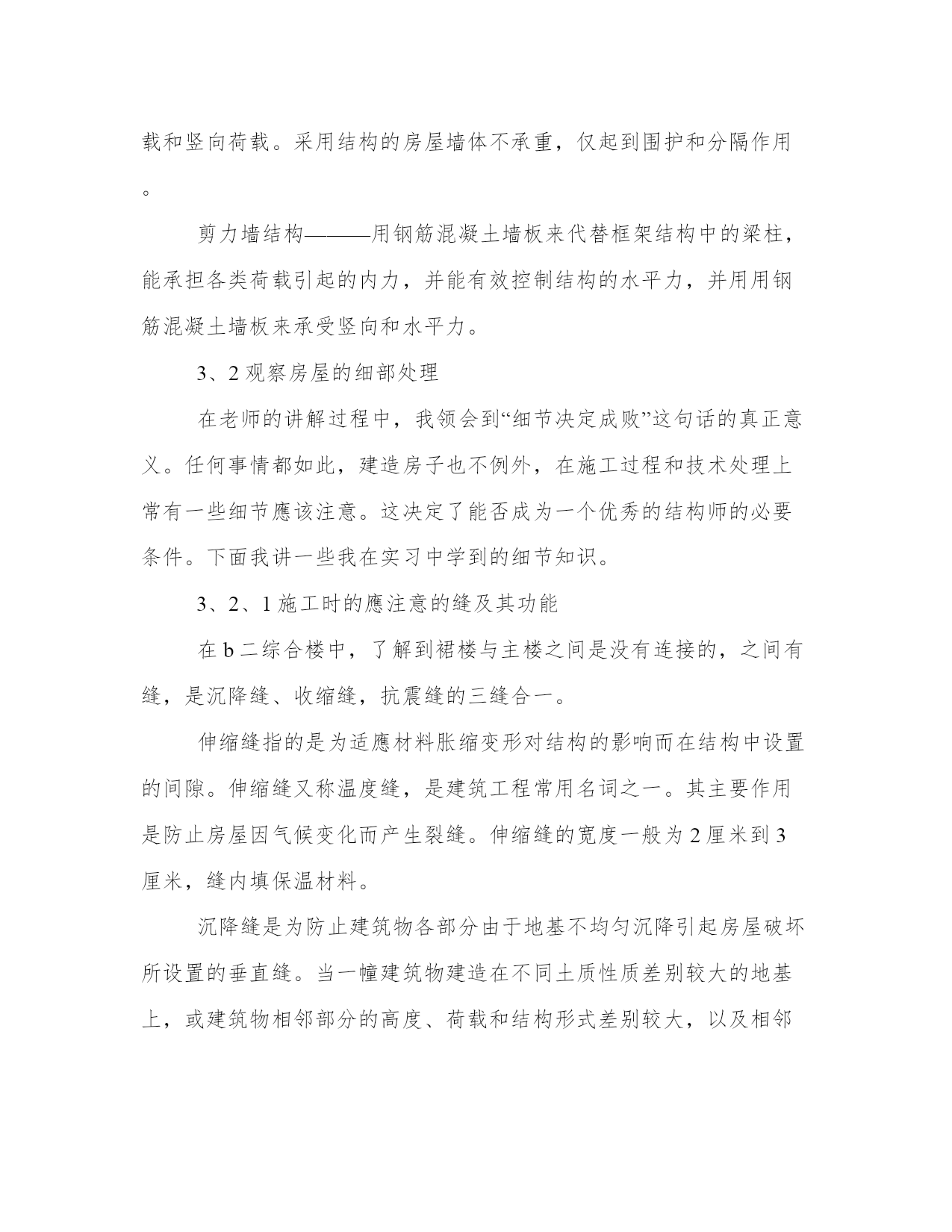 载和竖向荷载。采用结构的房屋墙体不承重，仅起到围护和分隔作用。

剪力墙结构———用钢筋混凝土墙板来代替框架结构中的梁柱，能承担各类荷载引起的内力，并能有效控制结构的水平力，并用用钢筋混凝土墙板来承受竖向和水平力。

3、2 观察房屋的细部处理

在老师的讲解过程中，我领会到“细节决定成败”这句话的真正意义。任何事情都如此，建造房子也不例外，在施工过程和技术处理上常有一些细节應该注意。这决定了能否成为一个优秀的结构师的必要条件。下面我讲一些我在实习中学到的细节知识。

3、2、1 施工时的應注意的缝及其功能

在 b 二综合楼中，了解到裙楼与主楼之间是没有连接的，之间有缝，是沉降缝、收缩缝，抗震缝的三缝合一。

伸缩缝指的是为适應材料胀缩变形对结构的影响而在结构中设置的间隙。伸缩缝又称温度缝，是建筑工程常用名词之一。其主要作用是防止房屋因气候变化而产生裂缝。伸缩缝的宽度一般为 2 厘米到 3 厘米，缝内填保温材料。

沉降缝是为防止建筑物各部分由于地基不均匀沉降引起房屋破坏所设置的垂直缝。当一幢建筑物建造在不同土质性质差别较大的地基上，或建筑物相邻部分的高度、荷载和结构形式差别较大，以及相邻